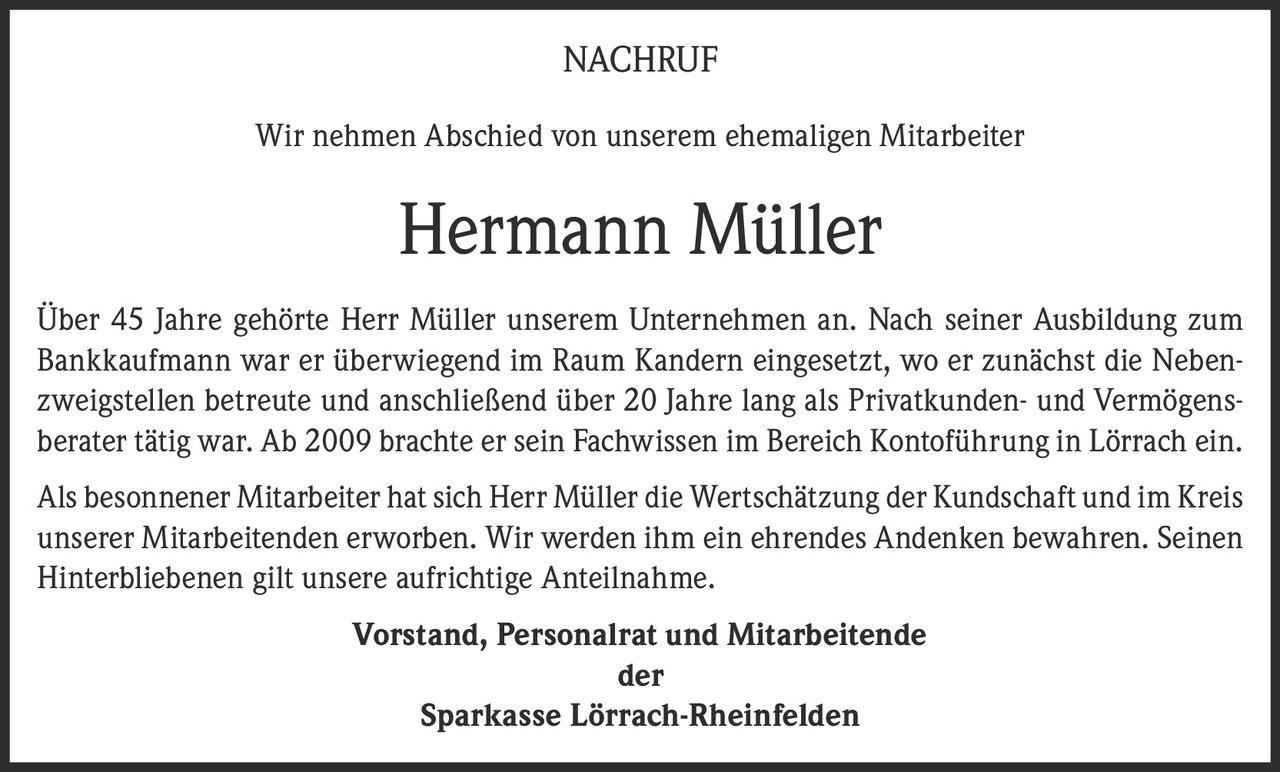 NACHRUF

Wir nehmen Abschied von unserem ehemaligen Mitarbeiter

Hermann Müller

Über 45 Jahre gehörte Herr Müller unserem Unternehmen an. Nach seiner Ausbildung zum Bankkaufmann war er überwiegend im Raum Kandern eingesetzt, wo er zunächst die Nebenzweigstellen betreute und anschließend über 20 Jahre lang als Privatkunden- und Vermögensberater tätig war. Ab 2009 brachte er sein Fachwissen im Bereich Kontoführung in Lörrach ein.

Als besonnener Mitarbeiter hat sich Herr Müller die Wertschätzung der Kundschaft und im Kreis unserer Mitarbeitenden erworben. Wir werden ihm ein ehrendes Andenken bewahren. Seinen Hinterbliebenen gilt unsere aufrichtige Anteilnahme.

Vorstand, Personalrat und Mitarbeitende
der
Sparkasse Lörrach-Rheinfelden